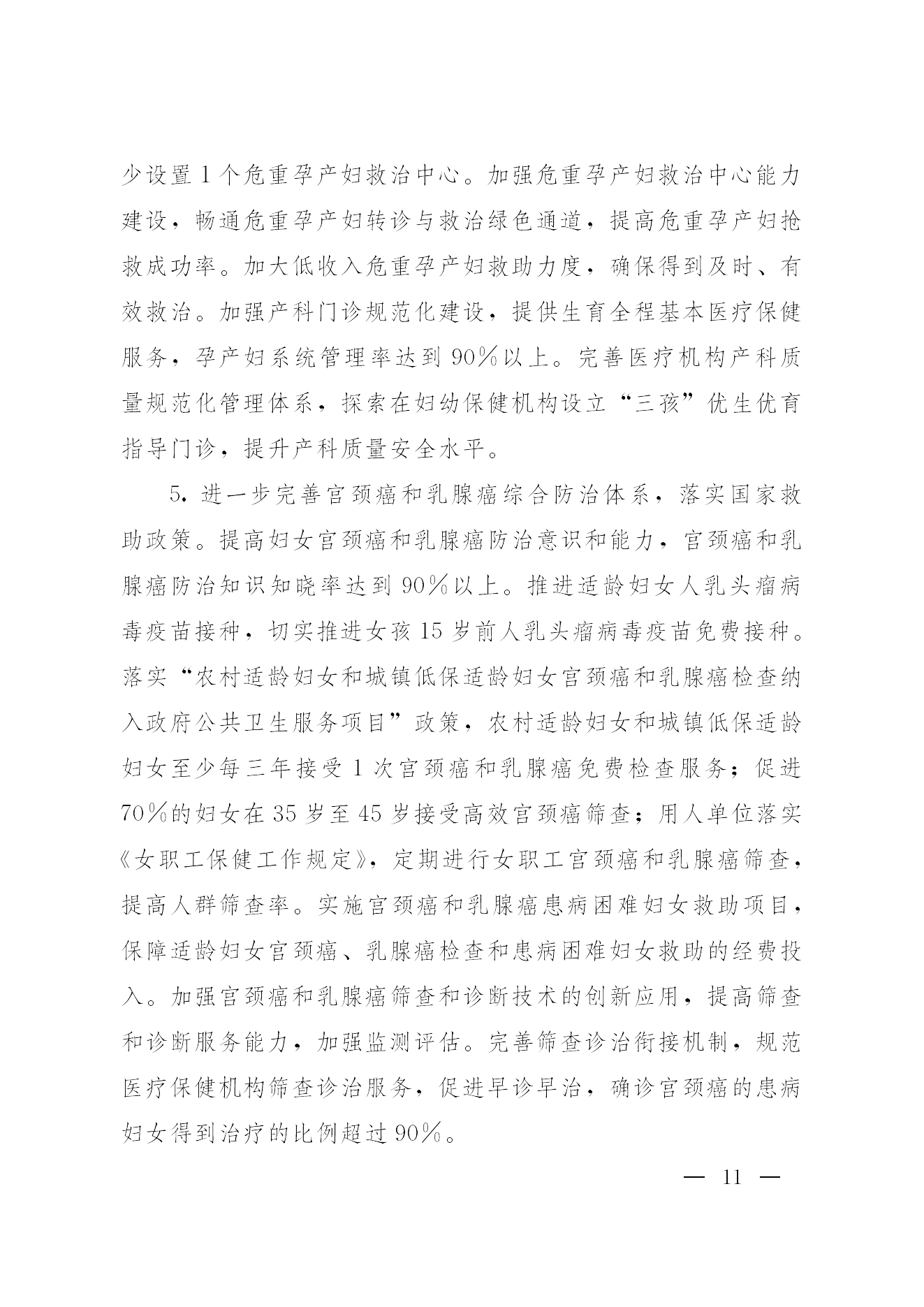 少设置1个危重孕产妇救治中心。加强危重孕产妇救治中心能力建设，畅通危重孕产妇转诊与救治绿色通道，提高危重孕产妇抢救成功率。加大低收入危重孕产妇救助力度，确保得到及时、有效救治。加强产科门诊规范化建设，提供生育全程基本医疗保健服务，孕产妇系统管理率达到90%以上。完善医疗机构产科质量规范化管理体系，探索在妇幼保健机构设立“三孩”优生优育指导门诊，提升产科质量安全水平。

5. 进一步完善宫颈癌和乳腺癌综合防治体系，落实国家救助政策。提高妇女宫颈癌和乳腺癌防治意识和能力，宫颈癌和乳腺癌防治知识知晓率达到90%以上。推进适龄妇女人乳头瘤病毒疫苗接种，切实推进女孩15岁前人乳头瘤病毒疫苗免费接种。落实“农村适龄妇女和城镇低保适龄妇女宫颈癌和乳腺癌检查纳入政府公共卫生服务项目”政策，农村适龄妇女和城镇低保适龄妇女至少每三年接受1次宫颈癌和乳腺癌免费检查服务；促进70%的妇女在35岁至45岁接受高效宫颈癌筛查；用人单位落实《女职工保健工作规定》，定期进行女职工宫颈癌和乳腺癌筛查，提高人群筛查率。实施宫颈癌和乳腺癌患病困难妇女救助项目，保障适龄妇女宫颈癌、乳腺癌检查和患病困难妇女救助的经费投入。加强宫颈癌和乳腺癌筛查和诊断技术的创新应用，提高筛查和诊断服务能力，加强监测评估。完善筛查诊治衔接机制，规范医疗保健机构筛查诊治服务，促进早诊早治，确诊宫颈癌的患病妇女得到治疗的比例超过90%。

— 11 —